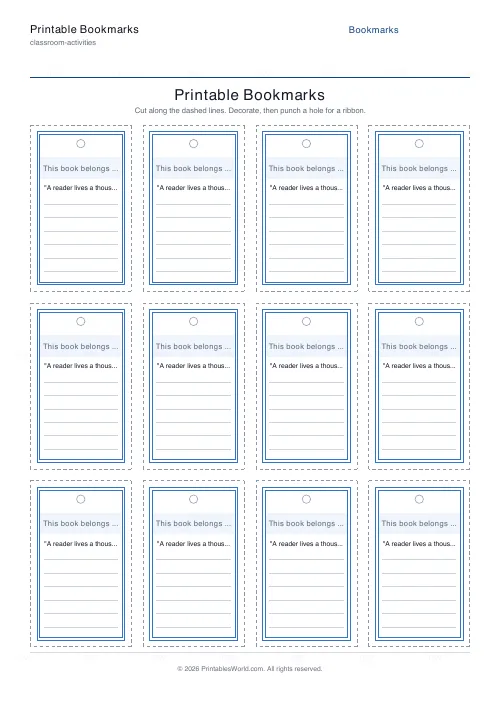 Printable Bookmarks
classroom-activities

Bookmarks

Printable Bookmarks

Cut along the dashed lines. Decorate, then punch a hole for a ribbon.

This book belongs ...
"A reader lives a thous...

This book belongs ...
"A reader lives a thous...

This book belongs ...
"A reader lives a thous...

This book belongs ...
"A reader lives a thous...

This book belongs ...
"A reader lives a thous...

This book belongs ...
"A reader lives a thous...

This book belongs ...
"A reader lives a thous...

This book belongs ...
"A reader lives a thous...

This book belongs ...
"A reader lives a thous...

This book belongs ...
"A reader lives a thous...

This book belongs ...
"A reader lives a thous...

This book belongs ...
"A reader lives a thous...

© 2026 PrintablesWorld.com. All rights reserved.